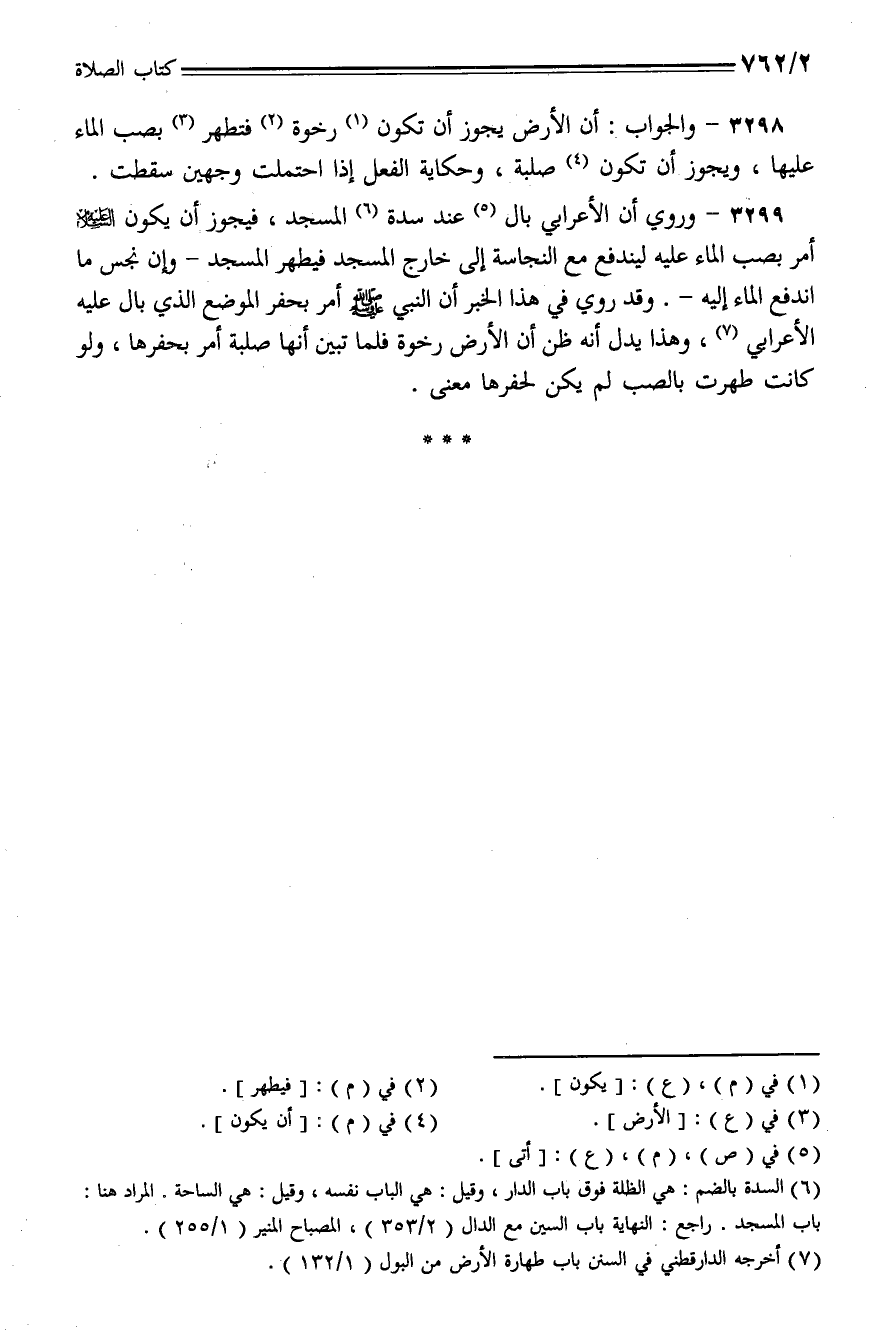 ٧٦٢/٢ كتاب الصلاة

٣٢٩٨ – والجواب : أن الأرض يجوز أن تكون (١) رخوة (٢) فتطهر (٣) بصب الماء عليها ، ويجوز أن تكون (٤) صلبة ، وحكاية الفعل إذا احتملت وجهين سقطت .

٣٢٩٩ – وروي أن الأعرابي بال (٥) عند سدة (٦) المسجد ، فيجوز أن يكون ﷺ أمر بصب الماء عليه ليندفع مع النجاسة إلى خارج المسجد فيطهر المسجد – وإن نجس ما اندفع الماء إليه – . وقد روي في هذا الخبر أن النبي ﷺ أمر بحفر الموضع الذي بال عليه الأعرابي (٧) ، وهذا يدل أنه ظن أن الأرض رخوة فلما تبين أنها صلبة أمر بحفرها ، ولو كانت طهرت بالصب لم يكن لحفرها معنى .

* * *

(١) في ( م ) ، ( ع ) : [ يكون ] .
(٢) في ( م ) : [ فيطهر ] .
(٣) في ( ع ) : [ الأرض ] .
(٤) في ( م ) : [ أن يكون ] .
(٥) في ( ص ) ، ( م ) ، ( ع ) : [ أتى ] .
(٦) السدة بالضم : هي الظلة فوق باب الدار ، وقيل : هي الباب نفسه ، وقيل : هي الساحة . المراد هنا : باب المسجد . راجع : النهاية باب السين مع الدال ( ٣٥٣/٢ ) ، المصباح المنير ( ٢٥٥/١ ) .
(٧) أخرجه الدارقطني في السنن باب طهارة الأرض من البول ( ١٣٢/١ ) .